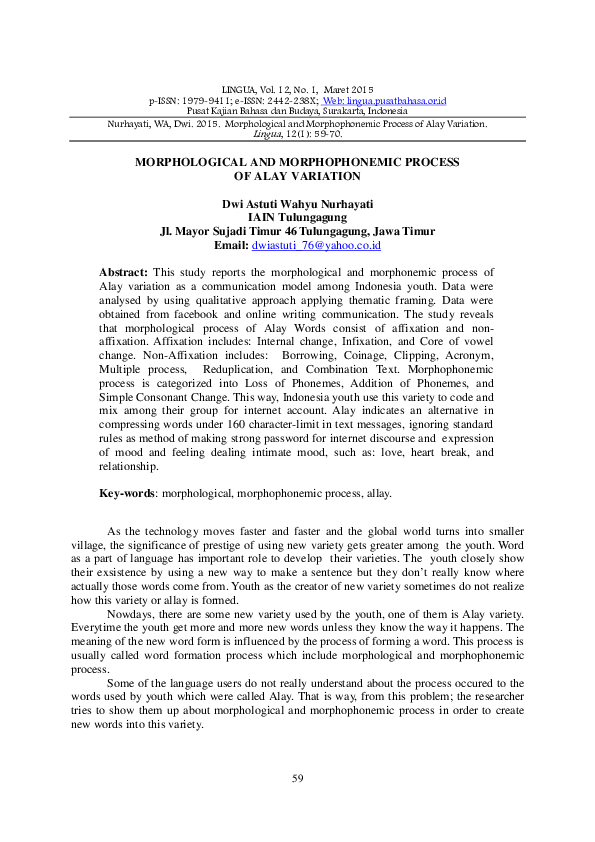 LINGUA, Vol. 12, No. 1, Maret 2015
p-ISSN: 1979-9411; e-ISSN: 2442-238X; Web: lingua.pusatbahasa.or.id
Pusat Kajian Bahasa dan Budaya, Surakarta, Indonesia

Nurhayati, WA, Dwi. 2015. Morphological and Morphophonemic Process of Alay Variation. Lingua, 12(1): 59-70.

MORPHOLOGICAL AND MORPHOPHONEMIC PROCESS OF ALAY VARIATION

Dwi Astuti Wahyu Nurhayati
IAIN Tulungagung
Jl. Mayor Sujadi Timur 46 Tulungagung, Jawa Timur
Email: dwiastuti_76@yahoo.co.id

Abstract: This study reports the morphological and morphonemic process of Alay variation as a communication model among Indonesia youth. Data were analysed by using qualitative approach applying thematic framing. Data were obtained from facebook and online writing communication. The study reveals that morphological process of Alay Words consist of affixation and non-affixation. Affixation includes: Internal change, Infixation, and Core of vowel change. Non-Affixation includes: Borrowing, Coinage, Clipping, Acronym, Multiple process, Reduplication, and Combination Text. Morphophonemic process is categorized into Loss of Phonemes, Addition of Phonemes, and Simple Consonant Change. This way, Indonesia youth use this variety to code and mix among their group for internet account. Alay indicates an alternative in compressing words under 160 character-limit in text messages, ignoring standard rules as method of making strong password for internet discourse and expression of mood and feeling dealing intimate mood, such as: love, heart break, and relationship.

Key-words: morphological, morphophonemic process, allay.

As the technology moves faster and faster and the global world turns into smaller village, the significance of prestige of using new variety gets greater among the youth. Word as a part of language has important role to develop their varieties. The youth closely show their exsistence by using a new way to make a sentence but they don't really know where actually those words come from. Youth as the creator of new variety sometimes do not realize how this variety or allay is formed.

Nowdays, there are some new variety used by the youth, one of them is Alay variety. Everytime the youth get more and more new words unless they know the way it happens. The meaning of the new word form is influenced by the process of forming a word. This process is usually called word formation process which include morphological and morphophonemic process.

Some of the language users do not really understand about the process occured to the words used by youth which were called Alay. That is way, from this problem; the researcher tries to show them up about morphological and morphophonemic process in order to create new words into this variety.

59